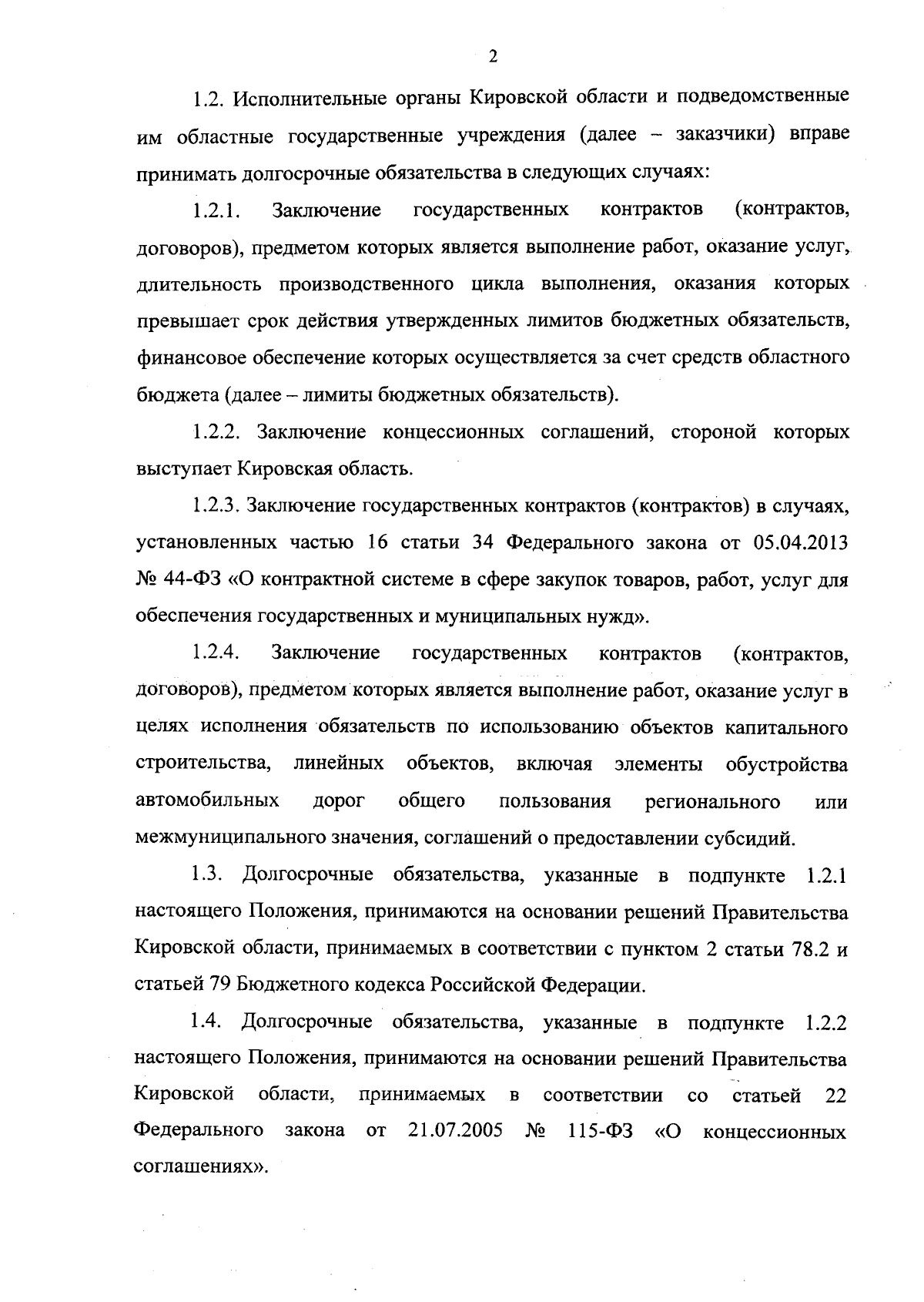 2

1.2. Исполнительные органы Кировской области и подведомственные им областные государственные учреждения (далее – заказчики) вправе принимать долгосрочные обязательства в следующих случаях:

1.2.1. Заключение государственных контрактов (контрактов, договоров), предметом которых является выполнение работ, оказание услуг, длительность производственного цикла выполнения, оказания которых превышает срок действия утвержденных лимитов бюджетных обязательств, финансовое обеспечение которых осуществляется за счет средств областного бюджета (далее – лимиты бюджетных обязательств).

1.2.2. Заключение концессионных соглашений, стороной которых выступает Кировская область.

1.2.3. Заключение государственных контрактов (контрактов) в случаях, установленных частью 16 статьи 34 Федерального закона от 05.04.2013 № 44-ФЗ «О контрактной системе в сфере закупок товаров, работ, услуг для обеспечения государственных и муниципальных нужд».

1.2.4. Заключение государственных контрактов (контрактов, договоров), предметом которых является выполнение работ, оказание услуг в целях исполнения обязательств по использованию объектов капитального строительства, линейных объектов, включая элементы обустройства автомобильных дорог общего пользования регионального или межмуниципального значения, соглашений о предоставлении субсидий.

1.3. Долгосрочные обязательства, указанные в подпункте 1.2.1 настоящего Положения, принимаются на основании решений Правительства Кировской области, принимаемых в соответствии с пунктом 2 статьи 78.2 и статьей 79 Бюджетного кодекса Российской Федерации.

1.4. Долгосрочные обязательства, указанные в подпункте 1.2.2 настоящего Положения, принимаются на основании решений Правительства Кировской области, принимаемых в соответствии со статьей 22 Федерального закона от 21.07.2005 № 115-ФЗ «О концессионных соглашениях».